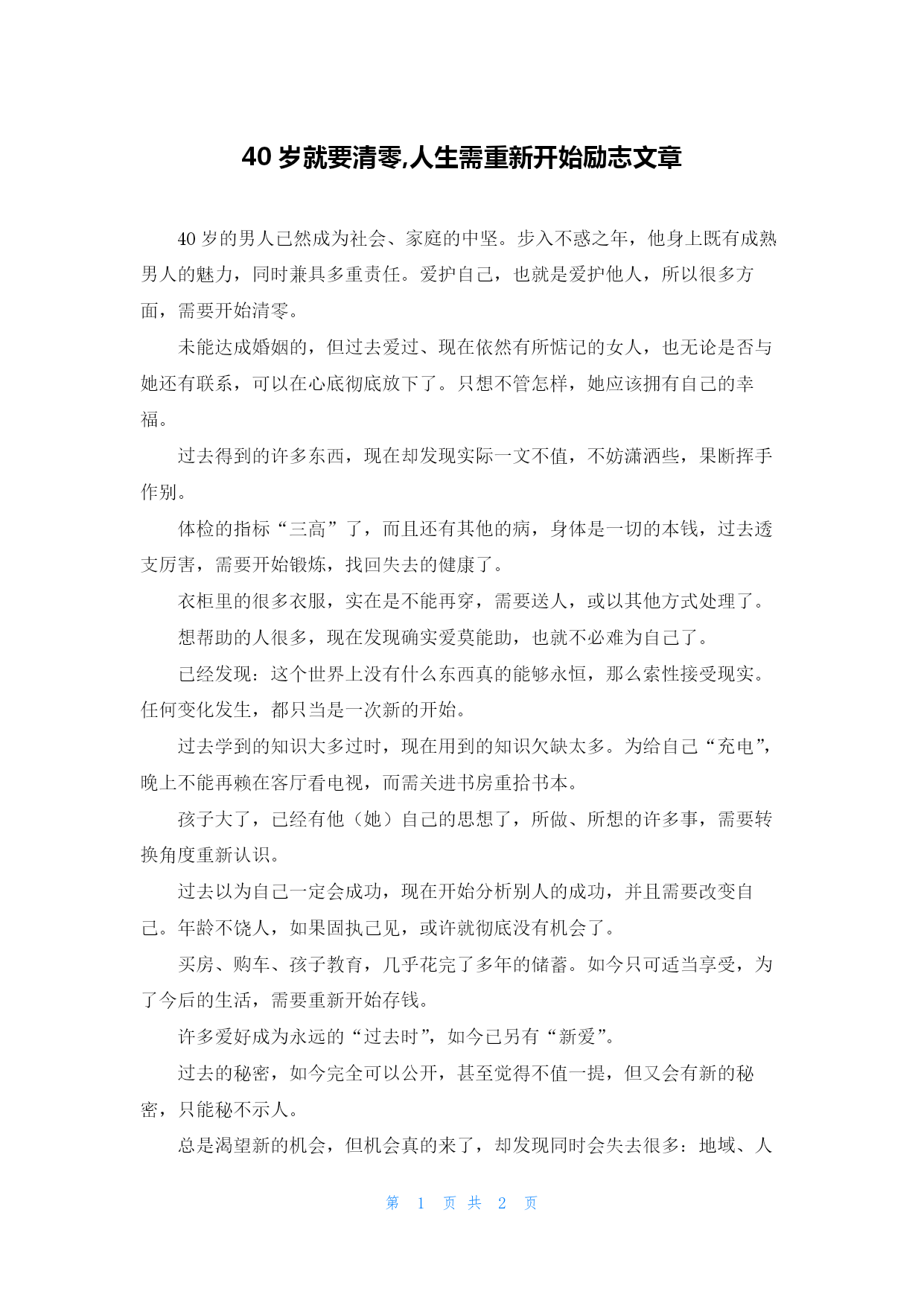 40 岁就要清零,人生需重新开始励志文章

40 岁的男人已然成为社会、家庭的中坚。步入不惑之年，他身上既有成熟男人的魅力，同时兼具多重责任。爱护自己，也就是爱护他人，所以很多方面，需要开始清零。

未能达成婚姻的，但过去爱过、现在依然有所惦记的女人，也无论是否与她还有联系，可以在心底彻底放下了。只想不管怎样，她应该拥有自己的幸福。

过去得到的许多东西，现在却发现实际一文不值，不妨潇洒些，果断挥手作别。

体检的指标“三高”了，而且还有其他的病，身体是一切的本钱，过去透支厉害，需要开始锻炼，找回失去的健康了。

衣柜里的很多衣服，实在是不能再穿，需要送人，或以其他方式处理了。

想帮助的人很多，现在发现确实爱莫能助，也就不必难为自己了。

已经发现：这个世界上没有什么东西真的能够永恒，那么索性接受现实。任何变化发生，都只当是一次新的开始。

过去学到的知识大多过时，现在用到的知识欠缺太多。为给自己“充电”，晚上不能再赖在客厅看电视，而需关进书房重拾书本。

孩子大了，已经有他（她）自己的思想了，所做、所想的许多事，需要转换角度重新认识。

过去以为自己一定会成功，现在开始分析别人的成功，并且需要改变自己。年龄不饶人，如果固执己见，或许就彻底没有机会了。

买房、购车、孩子教育，几乎花完了多年的储蓄。如今只可适当享受，为了今后的生活，需要重新开始存钱。

许多爱好成为永远的“过去时”，如今已另有“新爱”。

过去的秘密，如今完全可以公开，甚至觉得不值一提，但又会有新的秘密，只能秘不示人。

总是渴望新的机会，但机会真的来了，却发现同时会失去很多：地域、人

第 1 页 共 2 页